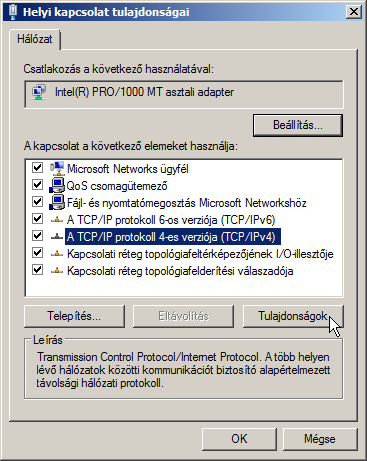 Helyi kapcsolat tulajdonságai

Hálózat

Csatlakozás a következő használatával:

Intel(R) PRO/1000 MT asztali adapter

Beállítás...

A kapcsolat a következő elemeket használja:

Microsoft Networks ügyfél
QoS csomagütemező
Fájl- és nyomtatómegosztás Microsoft Networkshöz
A TCP/IP protokoll 6-os verziója (TCP/IPv6)
A TCP/IP protokoll 4-es verziója (TCP/IPv4)
Kapcsolati réteg topológiafeltérképezőjének I/O-illesztője
Kapcsolati réteg topológiafelderítési válaszadója

Telepítés...
Eltávolítás
Tulajdonságok

Leírás
Transmission Control Protocol/Internet Protocol. A több helyen lévő hálózatok közötti kommunikációt biztosító alapértelmezett távolsági hálózati protokoll.

OK
Mégse